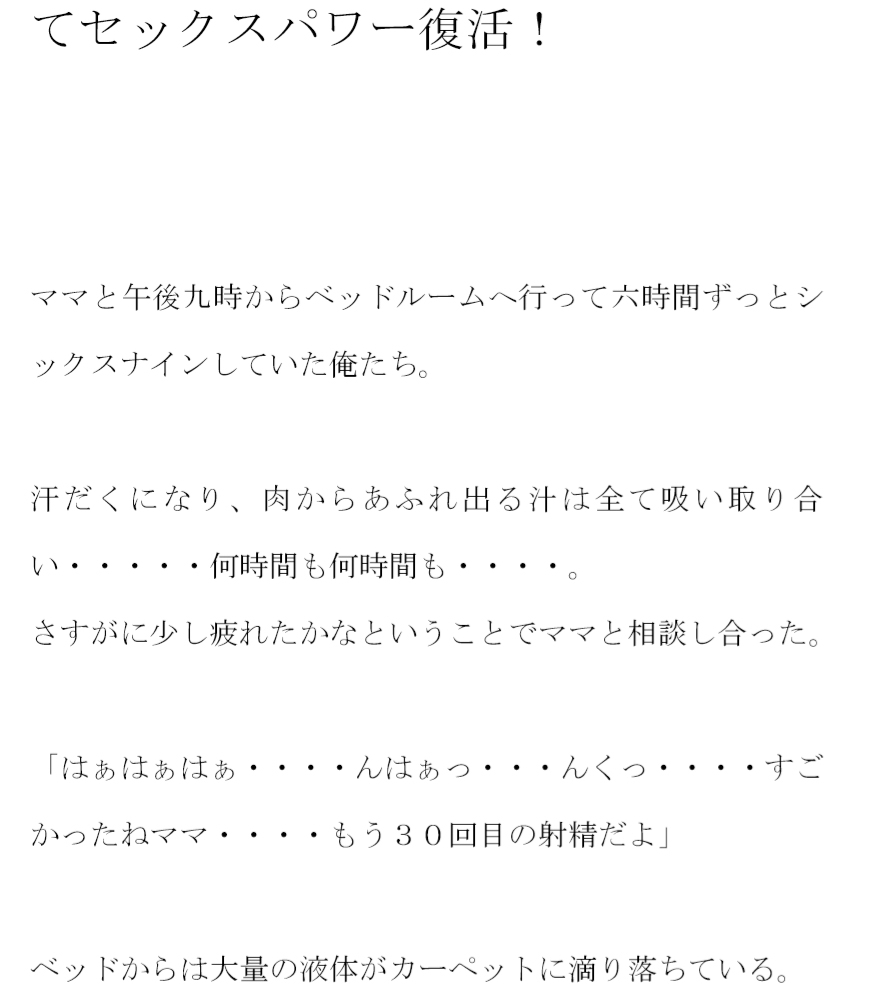 てセックスパワー復活！

ママと午後九時からベッドルームへ行って六時間ずっとシックスナインしていた俺たち。

汗だくになり、肉からあふれ出る汁は全て吸い取り合い・・・・・何時間も何時間も・・・・。
さすがに少し疲れたかなということでママと相談し合った。

「はぁはぁはぁ・・・・んはぁっ・・・んくっ・・・・すごかったねママ・・・・もう３０回目の射精だよ」

ベッドからは大量の液体がカーペットに滴り落ちている。